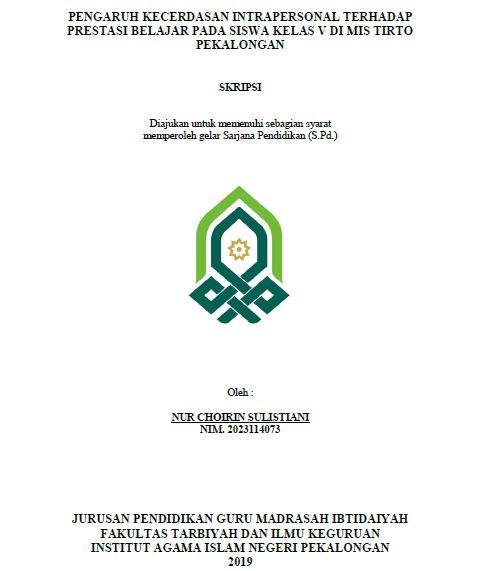 PENGARUH KECERDASAN INTRAPERSONAL TERHADAP PRESTASI BELAJAR PADA SISWA KELAS V DI MIS TIRTO PEKALONGAN

SKRIPSI

Diajukan untuk memenuhi sebagian syarat memperoleh gelar Sarjana Pendidikan (S.Pd.)

Oleh :

NUR CHOIRIN SULISTIANI
NIM. 2023114073

JURUSAN PENDIDIKAN GURU MADRASAH IBTIDAIYAH
FAKULTAS TARBIYAH DAN ILMU KEGURUAN
INSTITUT AGAMA ISLAM NEGERI PEKALONGAN
2019